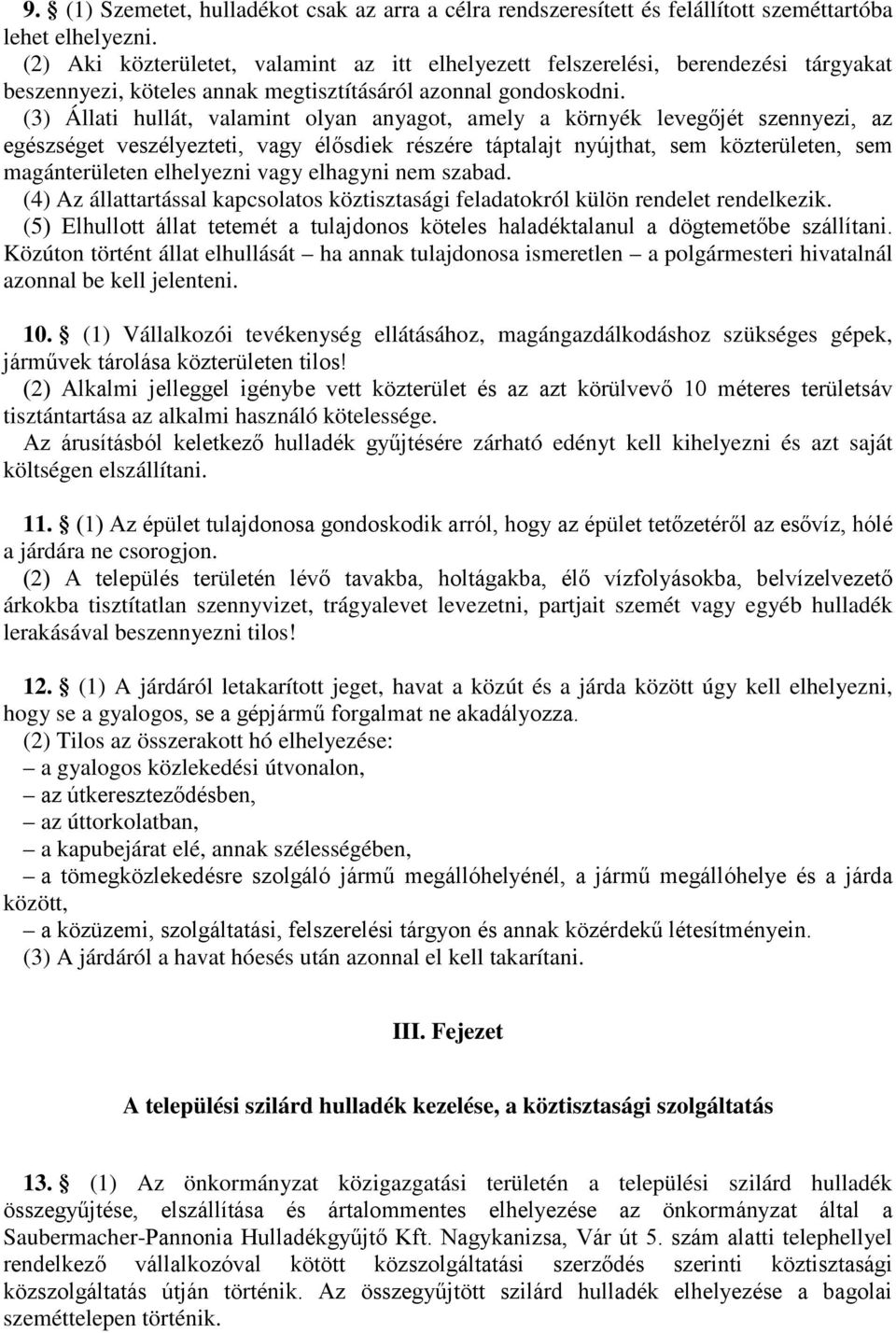 9. § (1) Szemetet, hulladékot csak az arra a célra rendszeresített és felállított szeméttartóba lehet elhelyezni.
(2) Aki közterületet, valamint az itt elhelyezett felszerelési, berendezési tárgyakat beszennyezi, köteles annak megtisztításáról azonnal gondoskodni.
(3) Állati hullát, valamint olyan anyagot, amely a környék levegőjét szennyezi, az egészséget veszélyezteti, vagy élősdiek részére táptalajt nyújthat, sem közterületen, sem magánterületen elhelyezni vagy elhagyni nem szabad.
(4) Az állattartással kapcsolatos köztisztasági feladatokról külön rendelet rendelkezik.
(5) Elhullott állat tetemét a tulajdonos köteles haladéktalanul a dögtemetőbe szállítani. Közúton történt állat elhullását – ha annak tulajdonosa ismeretlen – a polgármesteri hivatalnál azonnal be kell jelenteni.

10. § (1) Vállalkozói tevékenység ellátásához, magángazdálkodáshoz szükséges gépek, járművek tárolása közterületen tilos!
(2) Alkalmi jelleggel igénybe vett közterület és az azt körülvevő 10 méteres területsáv tisztántartása az alkalmi használó kötelessége.
Az árusításból keletkező hulladék gyűjtésére zárható edényt kell kihelyezni és azt saját költségen elszállítani.

11. § (1) Az épület tulajdonosa gondoskodik arról, hogy az épület tetőzetéről az esővíz, hólé a járdára ne csorogjon.
(2) A település területén lévő tavakba, holtágakba, élő vízfolyásokba, belvízelvezető árkokba tisztítatlan szennyvizet, trágyalevet levezetni, partjait szemét vagy egyéb hulladék lerakásával beszennyezni tilos!

12. § (1) A járdáról letakarított jeget, havat a közút és a járda között úgy kell elhelyezni, hogy se a gyalogos, se a gépjármű forgalmat ne akadályozza.
(2) Tilos az összerakott hó elhelyezése:
– a gyalogos közlekedési útvonalon,
– az útkereszteződésben,
– az úttorkolatban,
– a kapubejárat elé, annak szélességében,
– a tömegközlekedésre szolgáló jármű megállóhelyénél, a jármű megállóhelye és a járda között,
– a közüzemi, szolgáltatási, felszerelési tárgyon és annak közérdekű létesítményein.
(3) A járdáról a havat hóesés után azonnal el kell takarítani.

III. Fejezet

A települési szilárd hulladék kezelése, a köztisztasági szolgáltatás

13. § (1) Az önkormányzat közigazgatási területén a települési szilárd hulladék összegyűjtése, elszállítása és ártalommentes elhelyezése az önkormányzat által a Saubermacher-Pannonia Hulladékgyűjtő Kft. Nagykanizsa, Vár út 5. szám alatti telephellyel rendelkező vállalkozóval kötött közszolgáltatási szerződés szerinti köztisztasági közszolgáltatás útján történik. Az összegyűjtött szilárd hulladék elhelyezése a bagolai szeméttelepen történik.